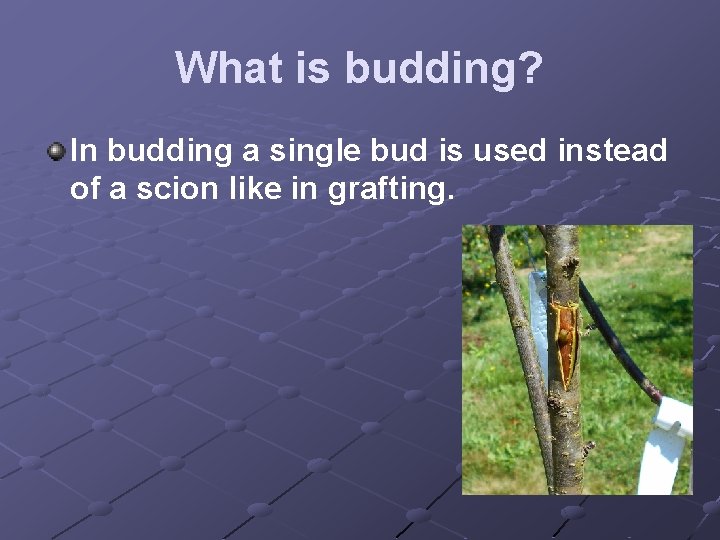 What is budding?

In budding a single bud is used instead of a scion like in grafting.